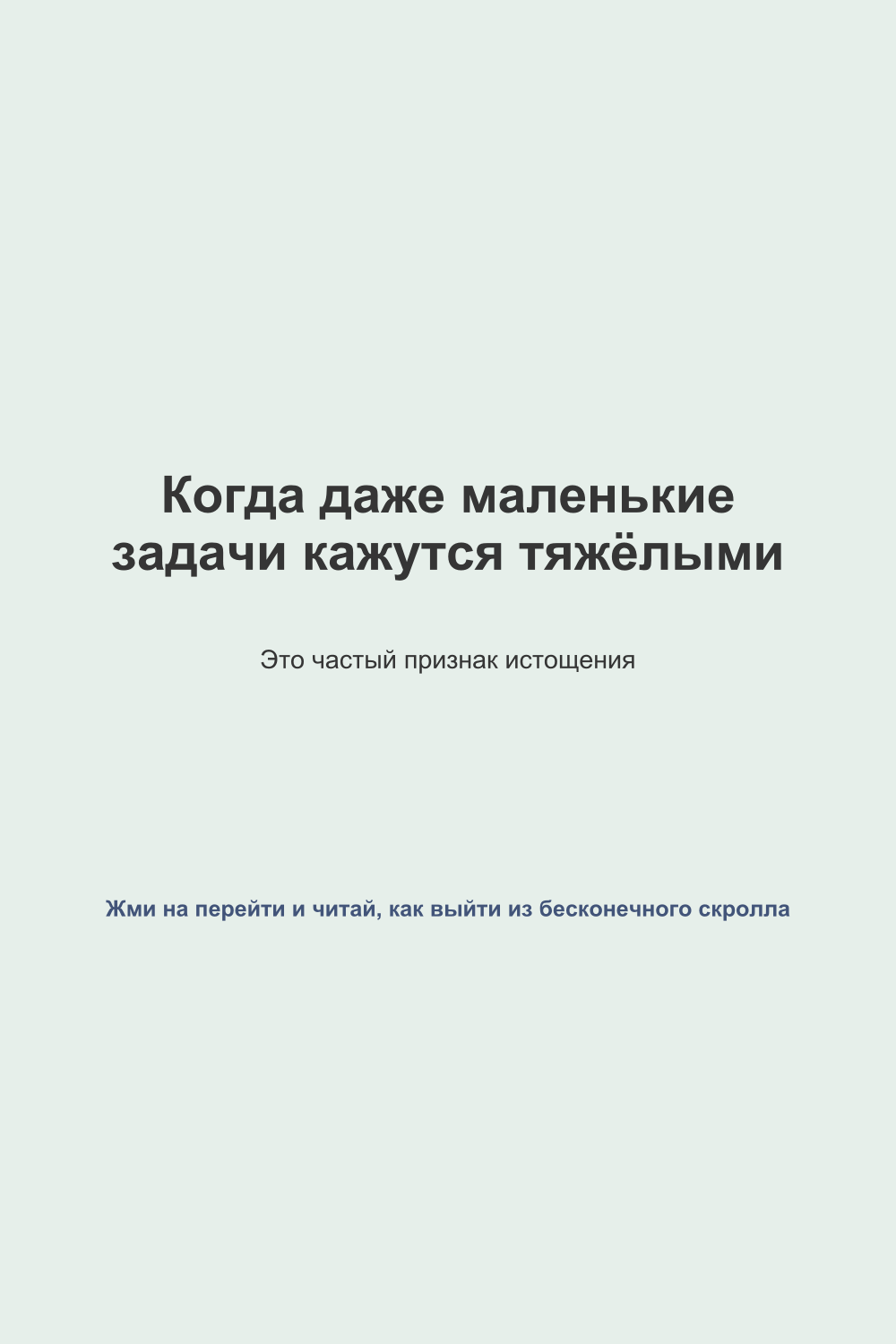 Когда даже маленькие задачи кажутся тяжёлыми

Это частый признак истощения

Жми на перейти и читай, как выйти из бесконечного скролла